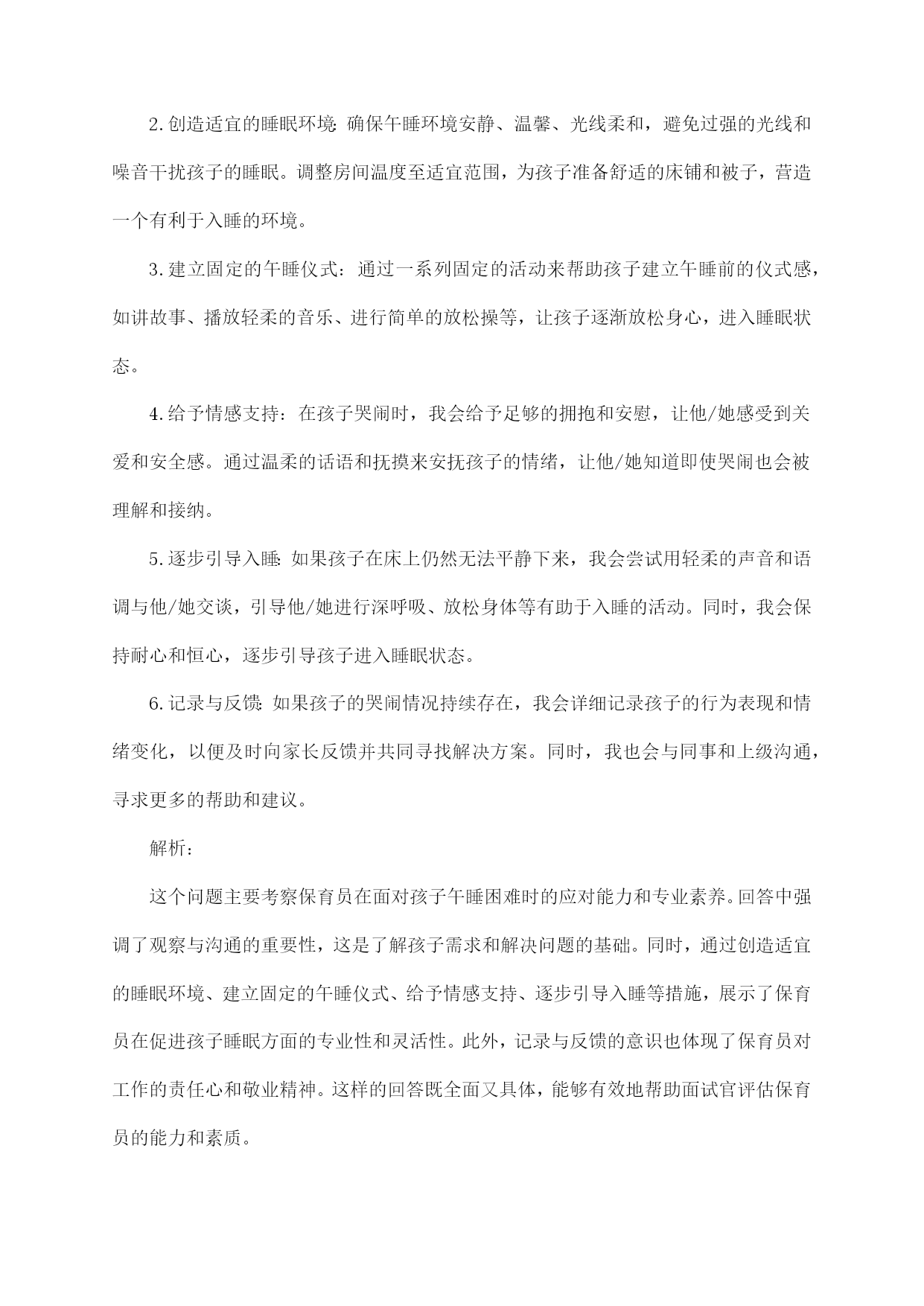 2.创造适宜的睡眠环境：确保午睡环境安静、温馨、光线柔和，避免过强的光线和噪音干扰孩子的睡眠。调整房间温度至适宜范围，为孩子准备舒适的床铺和被子，营造一个有利于入睡的环境。

3.建立固定的午睡仪式：通过一系列固定的活动来帮助孩子建立午睡前的仪式感，如讲故事、播放轻柔的音乐、进行简单的放松操等，让孩子逐渐放松身心，进入睡眠状态。

4.给予情感支持：在孩子哭闹时，我会给予足够的拥抱和安慰，让他/她感受到关爱和安全感。通过温柔的话语和抚摸来安抚孩子的情绪，让他/她知道即使哭闹也会被理解和接纳。

5.逐步引导入睡：如果孩子在床上仍然无法平静下来，我会尝试用轻柔的声音和语调与他/她交谈，引导他/她进行深呼吸、放松身体等有助于入睡的活动。同时，我会保持耐心和恒心，逐步引导孩子进入睡眠状态。

6.记录与反馈：如果孩子的哭闹情况持续存在，我会详细记录孩子的行为表现和情绪变化，以便及时向家长反馈并共同寻找解决方案。同时，我也会与同事和上级沟通，寻求更多的帮助和建议。

解析：

这个问题主要考察保育员在面对孩子午睡困难时的应对能力和专业素养。回答中强调了观察与沟通的重要性，这是了解孩子需求和解决问题的基础。同时，通过创造适宜的睡眠环境、建立固定的午睡仪式、给予情感支持、逐步引导入睡等措施，展示了保育员在促进孩子睡眠方面的专业性和灵活性。此外，记录与反馈的意识也体现了保育员对工作的责任心和敬业精神。这样的回答既全面又具体，能够有效地帮助面试官评估保育员的能力和素质。